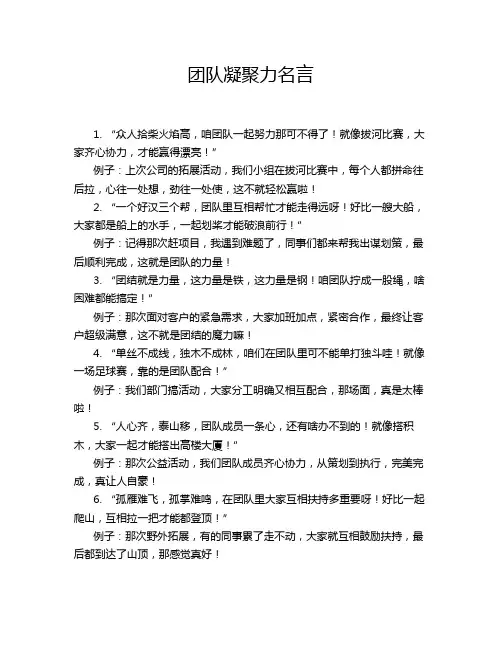 团队凝聚力名言

1. “众人拾柴火焰高，咱团队一起努力那可不得了！就像拔河比赛，大家齐心协力，才能赢得漂亮！”

例子：上次公司的拓展活动，我们小组在拔河比赛中，每个人都拼命往后拉，心往一处想，劲往一处使，这不就轻松赢啦！

2. “一个好汉三个帮，团队里互相帮忙才能走得远呀！好比一艘大船，大家都是船上的水手，一起划桨才能破浪前行！”

例子：记得那次赶项目，我遇到难题了，同事们都来帮我出谋划策，最后顺利完成，这就是团队的力量！

3. “团结就是力量，这力量是铁，这力量是钢！咱团队拧成一股绳，啥困难都能搞定！”

例子：那次面对客户的紧急需求，大家加班加点，紧密合作，最终让客户超级满意，这不就是团结的魔力嘛！

4. “单丝不成线，独木不成林，咱们在团队里可不能单打独斗哇！就像一场足球赛，靠的是团队配合！”

例子：我们部门搞活动，大家分工明确又相互配合，那场面，真是太棒啦！

5. “人心齐，泰山移，团队成员一条心，还有啥办不到的！就像搭积木，大家一起才能搭出高楼大厦！”

例子：那次公益活动，我们团队成员齐心协力，从策划到执行，完美完成，真让人自豪！

6. “孤雁难飞，孤掌难鸣，在团队里大家互相扶持多重要呀！好比一起爬山，互相拉一把才能都登顶！”

例子：那次野外拓展，有的同事累了走不动，大家就互相鼓励扶持，最后都到达了山顶，那感觉真好！